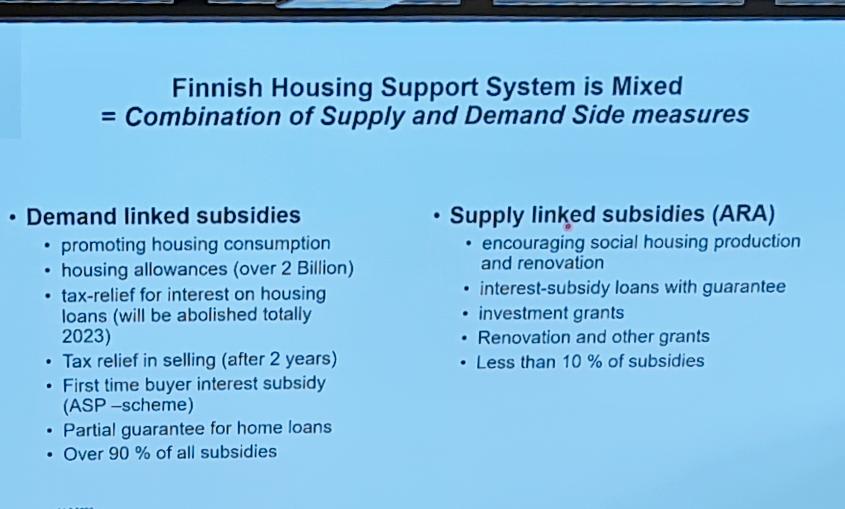 Finnish Housing Support System is Mixed
= Combination of Supply and Demand Side measures

• Demand linked subsidies
  • promoting housing consumption
  • housing allowances (over 2 Billion)
  • tax-relief for interest on housing loans (will be abolished totally 2023)
  • Tax relief in selling (after 2 years)
  • First time buyer interest subsidy (ASP –scheme)
  • Partial guarantee for home loans
  • Over 90 % of all subsidies

• Supply linked subsidies (ARA)
  • encouraging social housing production and renovation
  • interest-subsidy loans with guarantee
  • investment grants
  • Renovation and other grants
  • Less than 10 % of subsidies